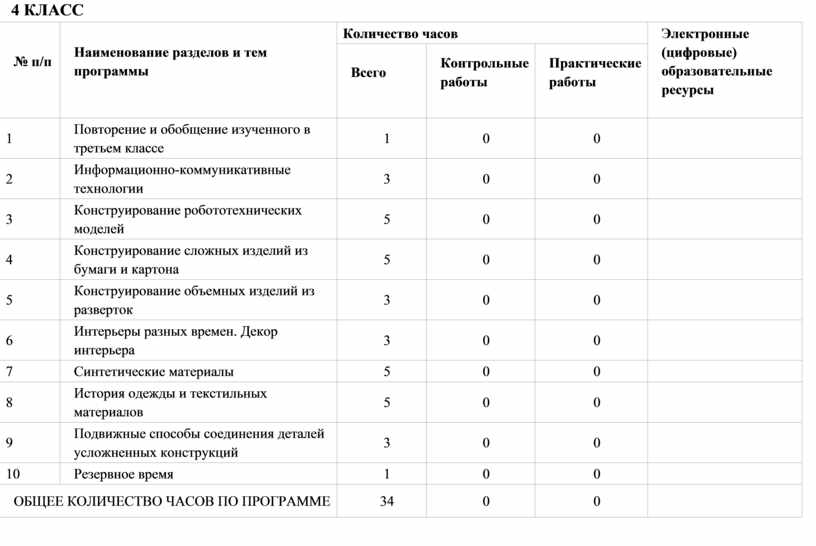 4 КЛАСС

| № п/п | Наименование разделов и тем программы | Количество часов | | | Электронные (цифровые) образовательные ресурсы |
|---|---|---|---|---|---|
| | | Всего | Контрольные работы | Практические работы | |
| 1 | Повторение и обобщение изученного в третьем классе | 1 | 0 | 0 | |
| 2 | Информационно-коммуникативные технологии | 3 | 0 | 0 | |
| 3 | Конструирование робототехнических моделей | 5 | 0 | 0 | |
| 4 | Конструирование сложных изделий из бумаги и картона | 5 | 0 | 0 | |
| 5 | Конструирование объемных изделий из разверток | 3 | 0 | 0 | |
| 6 | Интерьеры разных времен. Декор интерьера | 3 | 0 | 0 | |
| 7 | Синтетические материалы | 5 | 0 | 0 | |
| 8 | История одежды и текстильных материалов | 5 | 0 | 0 | |
| 9 | Подвижные способы соединения деталей усложненных конструкций | 3 | 0 | 0 | |
| 10 | Резервное время | 1 | 0 | 0 | |
| ОБЩЕЕ КОЛИЧЕСТВО ЧАСОВ ПО ПРОГРАММЕ | | 34 | 0 | 0 | |